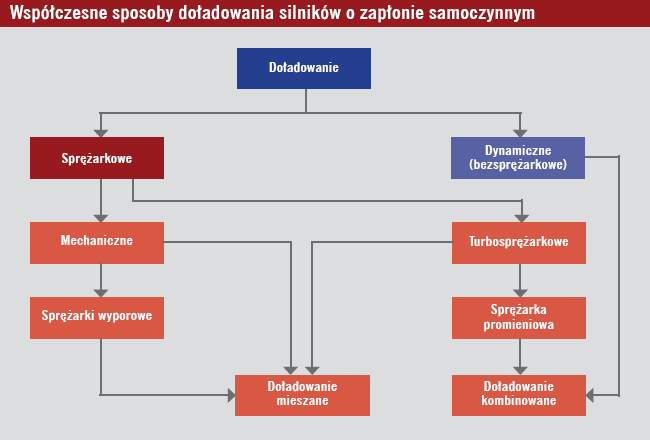 Współczesne sposoby doładowania silników o zapłonie samoczynnym

Doładowanie

Sprężarkowe

Dynamiczne (bezsprężarkowe)

Mechaniczne

Turbosprężarkowe

Sprężarki wyporowe

Sprężarka promieniowa

Doładowanie mieszane

Doładowanie kombinowane